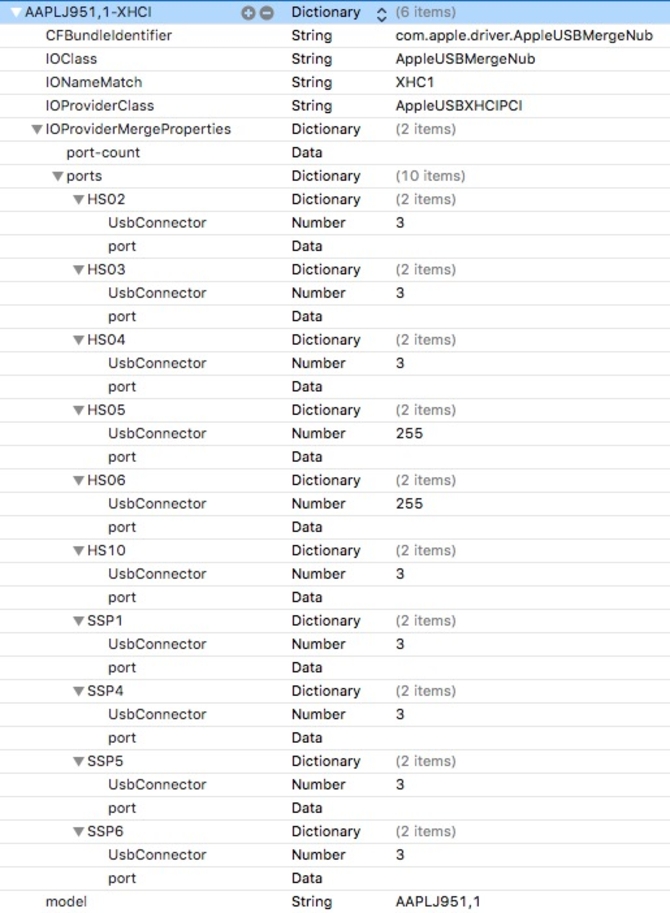 | | | |
|---|---|---|
| AAPLJ951,1-XHCI | Dictionary | (6 items) |
| CFBundleIdentifier | String | com.apple.driver.AppleUSBMergeNub |
| IOClass | String | AppleUSBMergeNub |
| IONameMatch | String | XHC1 |
| IOProviderClass | String | AppleUSBXHCIPCI |
| IOProviderMergeProperties | Dictionary | (2 items) |
| port-count | Data | |
| ports | Dictionary | (10 items) |
| HS02 | Dictionary | (2 items) |
| UsbConnector | Number | 3 |
| port | Data | |
| HS03 | Dictionary | (2 items) |
| UsbConnector | Number | 3 |
| port | Data | |
| HS04 | Dictionary | (2 items) |
| UsbConnector | Number | 3 |
| port | Data | |
| HS05 | Dictionary | (2 items) |
| UsbConnector | Number | 255 |
| port | Data | |
| HS06 | Dictionary | (2 items) |
| UsbConnector | Number | 255 |
| port | Data | |
| HS10 | Dictionary | (2 items) |
| UsbConnector | Number | 3 |
| port | Data | |
| SSP1 | Dictionary | (2 items) |
| UsbConnector | Number | 3 |
| port | Data | |
| SSP4 | Dictionary | (2 items) |
| UsbConnector | Number | 3 |
| port | Data | |
| SSP5 | Dictionary | (2 items) |
| UsbConnector | Number | 3 |
| port | Data | |
| SSP6 | Dictionary | (2 items) |
| UsbConnector | Number | 3 |
| port | Data | |
| model | String | AAPLJ951,1 |